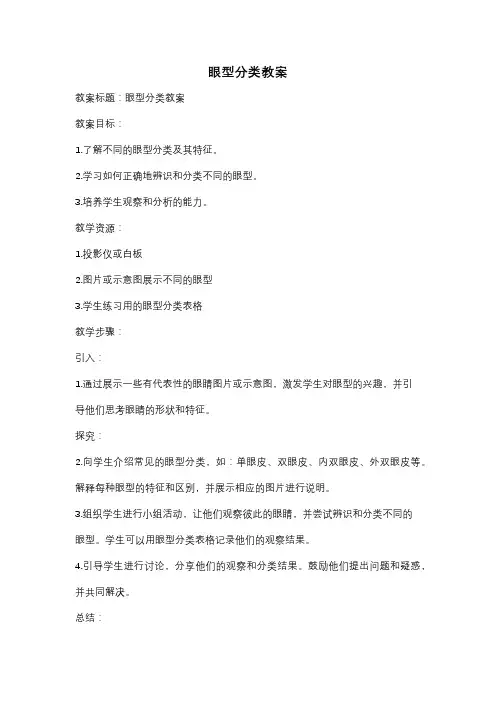 眼型分类教案

教案标题：眼型分类教案

教案目标：

1.了解不同的眼型分类及其特征。

2.学习如何正确地辨识和分类不同的眼型。

3.培养学生观察和分析的能力。

教学资源：

1.投影仪或白板

2.图片或示意图展示不同的眼型

3.学生练习用的眼型分类表格

教学步骤：

引入：

1.通过展示一些有代表性的眼睛图片或示意图，激发学生对眼型的兴趣，并引导他们思考眼睛的形状和特征。

探究：

2.向学生介绍常见的眼型分类，如：单眼皮、双眼皮、内双眼皮、外双眼皮等。解释每种眼型的特征和区别，并展示相应的图片进行说明。

3.组织学生进行小组活动，让他们观察彼此的眼睛，并尝试辨识和分类不同的眼型。学生可以用眼型分类表格记录他们的观察结果。

4.引导学生进行讨论，分享他们的观察和分类结果。鼓励他们提出问题和疑惑，并共同解决。

总结：